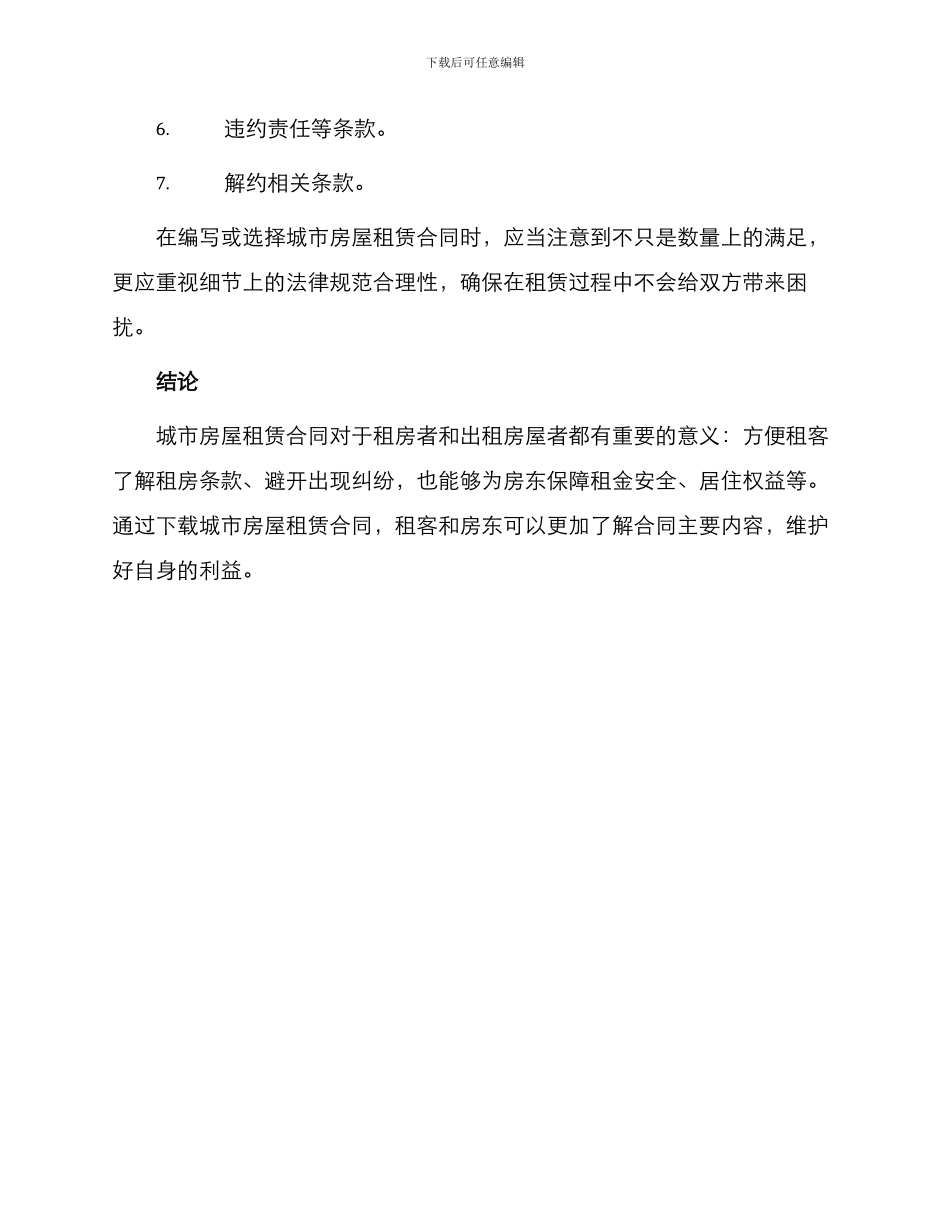 下载后可任意编辑

6. 违约责任等条款。

7. 解约相关条款。

在编写或选择城市房屋租赁合同时，应当注意到不只是数量上的满足，更应重视细节上的法律规范合理性，确保在租赁过程中不会给双方带来困扰。

结论

城市房屋租赁合同对于租房者和出租房屋者都有重要的意义：方便租客了解租房条款、避开出现纠纷，也能够为房东保障租金安全、居住权益等。通过下载城市房屋租赁合同，租客和房东可以更加了解合同主要内容，维护好自身的利益。